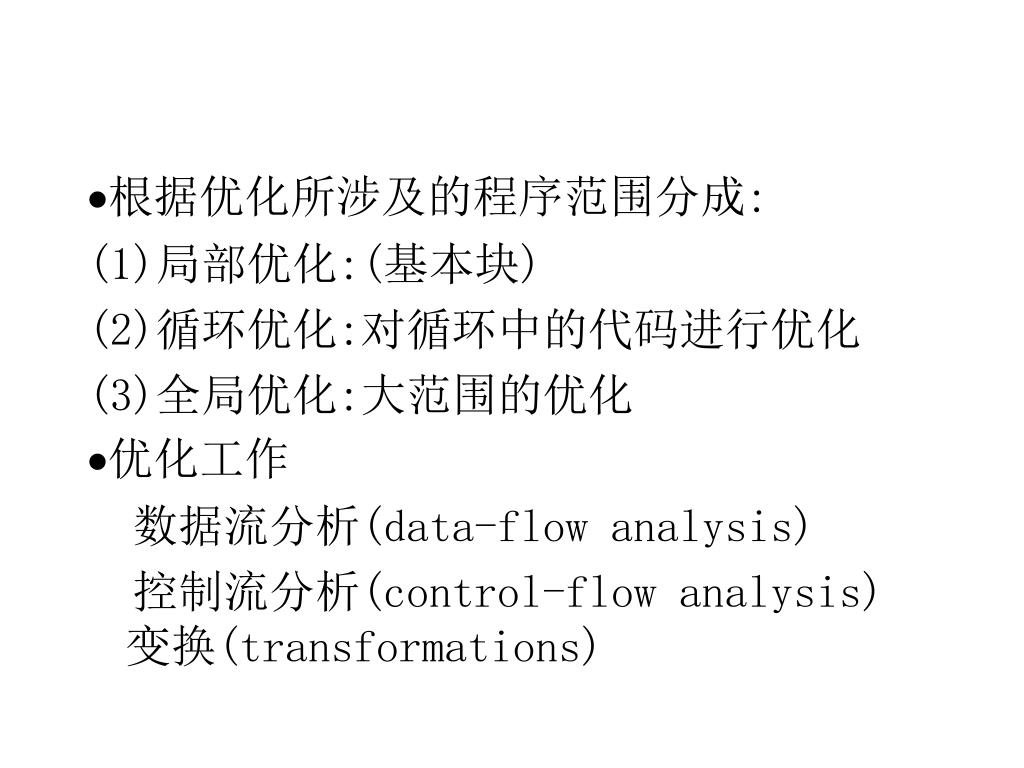 • 根据优化所涉及的程序范围分成:
(1)局部优化:(基本块)
(2)循环优化:对循环中的代码进行优化
(3)全局优化:大范围的优化
• 优化工作
数据流分析(data-flow analysis)
控制流分析(control-flow analysis)
变换(transformations)